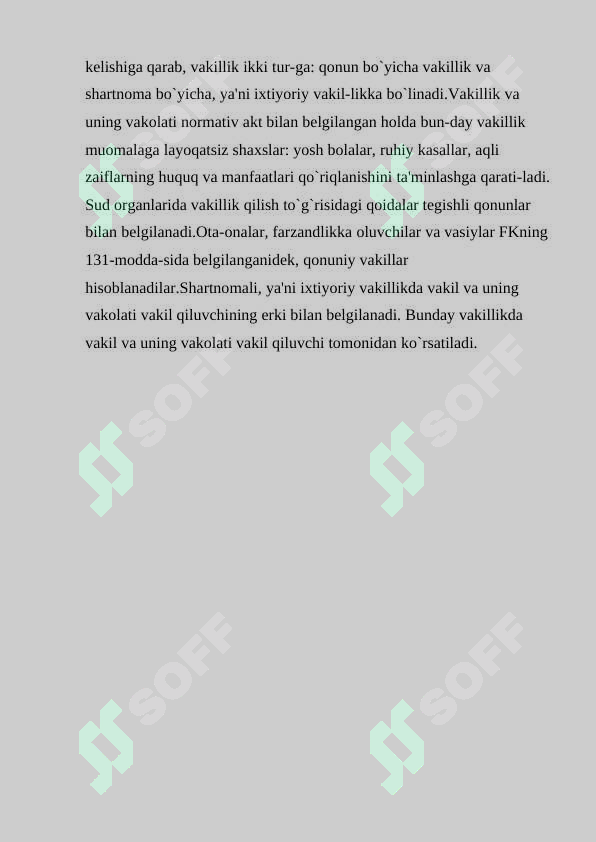 kelishiga qarab, vakillik ikki tur-ga: qonun bo`yicha vakillik va shartnoma bo`yicha, ya'ni ixtiyoriy vakil-likka bo`linadi.Vakillik va uning vakolati normativ akt bilan belgilangan holda bun-day vakillik muomalaga layoqatsiz shaxslar: yosh bolalar, ruhiy kasallar, aqli zaiflarning huquq va manfaatlari qo`riqlanishini ta'minlashga qarati-ladi. Sud organlarida vakillik qilish to`g`risidagi qoidalar tegishli qonunlar bilan belgilanadi.Ota-onalar, farzandlikka oluvchilar va vasiylar FKning 131-modda-sida belgilanganidek, qonuniy vakillar hisoblanadilar.Shartnomali, ya'ni ixtiyoriy vakillikda vakil va uning vakolati vakil qiluvchining erki bilan belgilanadi. Bunday vakillikda vakil va uning vakolati vakil qiluvchi tomonidan ko`rsatiladi.

SOFF SOFF SOFF SOFF SOFF SOFF